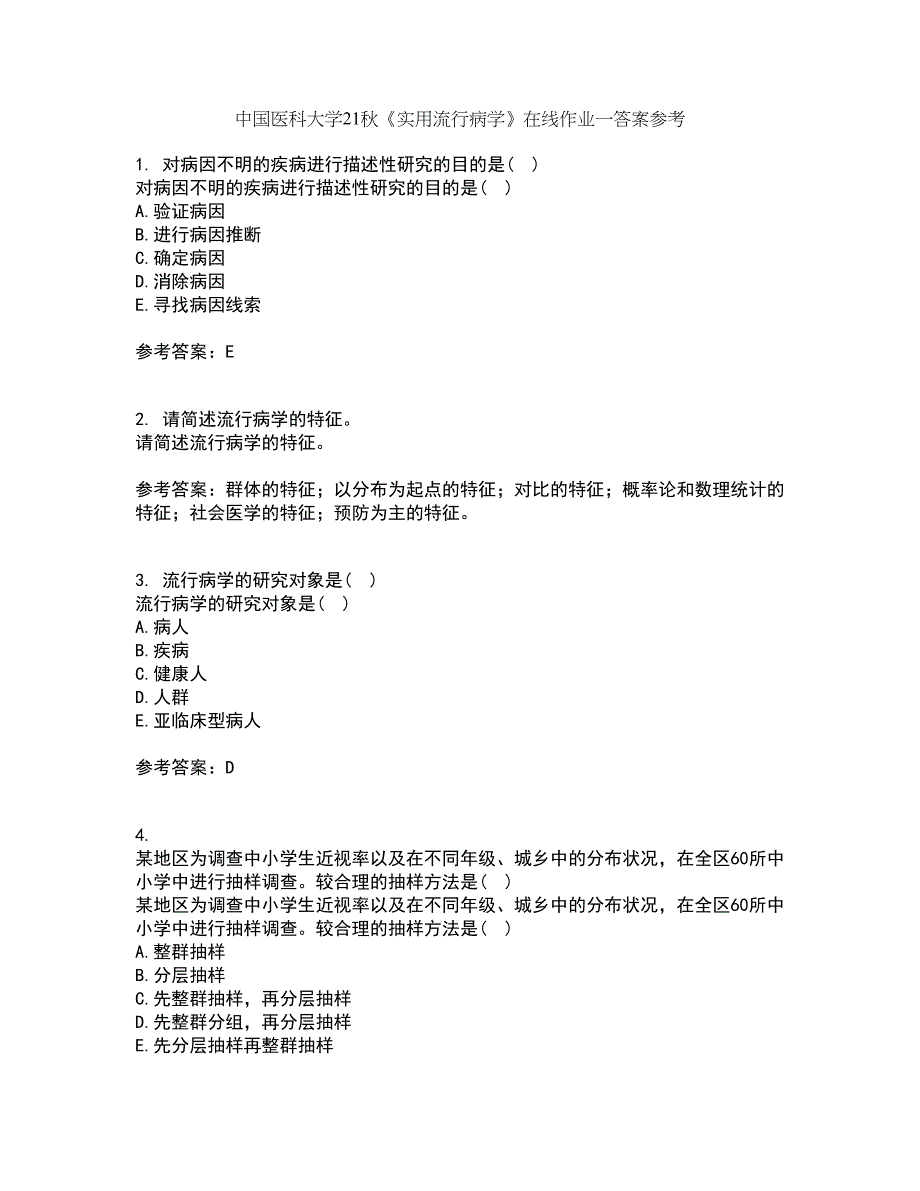 中国医科大学21秋《实用流行病学》在线作业一答案参考

1. 对病因不明的疾病进行描述性研究的目的是（ ）
对病因不明的疾病进行描述性研究的目的是（ ）
A.验证病因
B.进行病因推断
C.确定病因
D.消除病因
E.寻找病因线索

参考答案：E

2. 请简述流行病学的特征。
请简述流行病学的特征。

参考答案：群体的特征；以分布为起点的特征；对比的特征；概率论和数理统计的特征；社会医学的特征；预防为主的特征。

3. 流行病学的研究对象是（ ）
流行病学的研究对象是（ ）
A.病人
B.疾病
C.健康人
D.人群
E.亚临床型病人

参考答案：D

4.
某地区为调查中小学生近视率以及在不同年级、城乡中的分布状况，在全区60所中小学中进行抽样调查。较合理的抽样方法是（ ）
某地区为调查中小学生近视率以及在不同年级、城乡中的分布状况，在全区60所中小学中进行抽样调查。较合理的抽样方法是（ ）
A.整群抽样
B.分层抽样
C.先整群抽样，再分层抽样
D.先整群分组，再分层抽样
E.先分层抽样再整群抽样